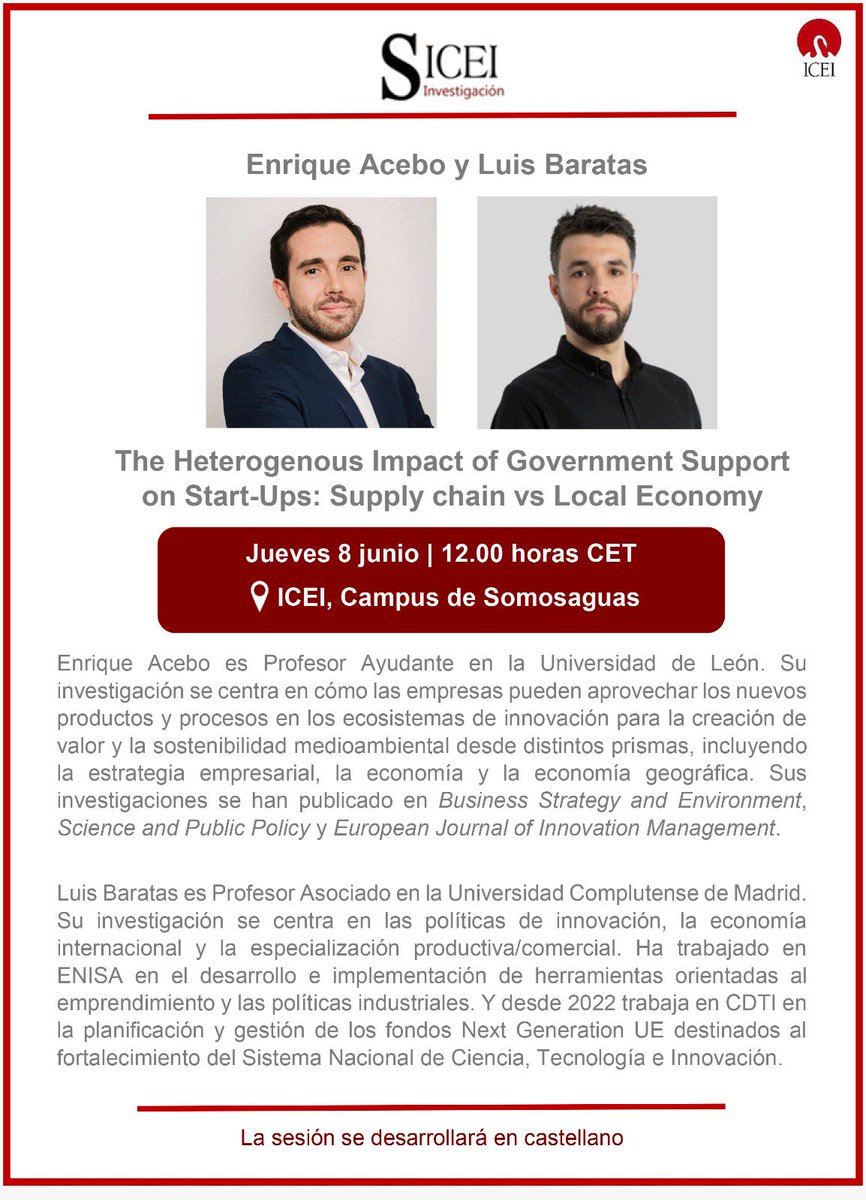 SICEI Investigación

ICEI

Enrique Acebo y Luis Baratas

The Heterogenous Impact of Government Support on Start-Ups: Supply chain vs Local Economy

Jueves 8 junio | 12.00 horas CET

ICEI, Campus de Somosaguas

Enrique Acebo es Profesor Ayudante en la Universidad de León. Su investigación se centra en cómo las empresas pueden aprovechar los nuevos productos y procesos en los ecosistemas de innovación para la creación de valor y la sostenibilidad medioambiental desde distintos prismas, incluyendo la estrategia empresarial, la economía y la economía geográfica. Sus investigaciones se han publicado en Business Strategy and Environment, Science and Public Policy y European Journal of Innovation Management.

Luis Baratas es Profesor Asociado en la Universidad Complutense de Madrid. Su investigación se centra en las políticas de innovación, la economía internacional y la especialización productiva/comercial. Ha trabajado en ENISA en el desarrollo e implementación de herramientas orientadas al emprendimiento y las políticas industriales. Y desde 2022 trabaja en CDTI en la planificación y gestión de los fondos Next Generation UE destinados al fortalecimiento del Sistema Nacional de Ciencia, Tecnología e Innovación.

La sesión se desarrollará en castellano